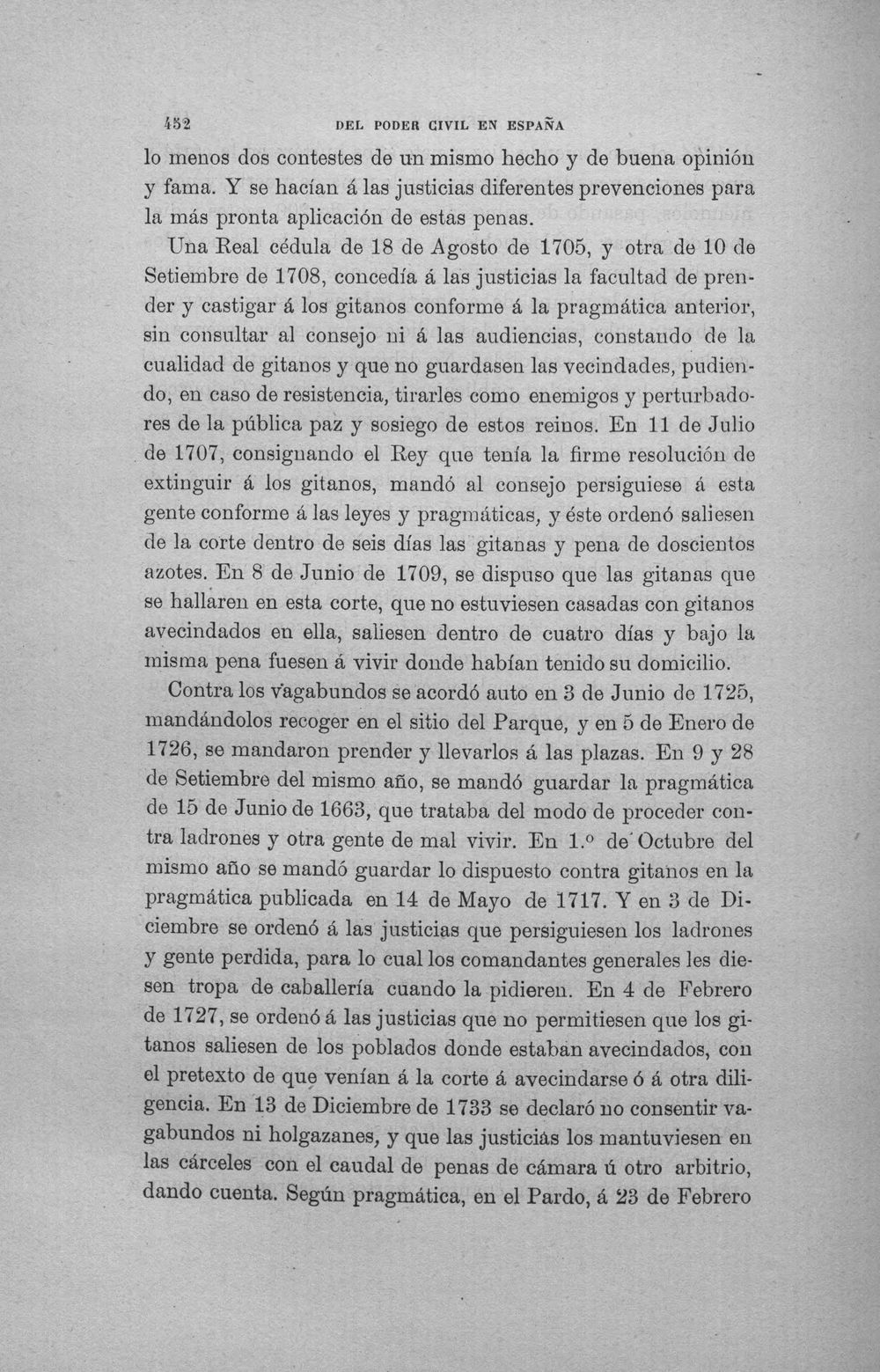 452 DEL PODER CIVIL EN ESPAÑA

lo menos dos contestes de un mismo hecho y de buena opinión y fama. Y se hacían á las justicias diferentes prevenciones para la más pronta aplicación de estas penas.

Una Real cédula de 18 de Agosto de 1705, y otra de 10 de Setiembre de 1708, concedía á las justicias la facultad de prender y castigar á los gitanos conforme á la pragmática anterior, sin consultar al consejo ni á las audiencias, constando de la cualidad de gitanos y que no guardasen las vecindades, pudiendo, en caso de resistencia, tirarles como enemigos y perturbadores de la pública paz y sosiego de estos reinos. En 11 de Julio de 1707, consignando el Rey que tenía la firme resolución de extinguir á los gitanos, mandó al consejo persiguiese á esta gente conforme á las leyes y pragmáticas, y éste ordenó saliesen de la corte dentro de seis días las gitanas y pena de doscientos azotes. En 8 de Junio de 1709, se dispuso que las gitanas que se hallaren en esta corte, que no estuviesen casadas con gitanos avecindados en ella, saliesen dentro de cuatro días y bajo la misma pena fuesen á vivir donde habían tenido su domicilio.

Contra los vagabundos se acordó auto en 3 de Junio de 1725, mandándolos recoger en el sitio del Parque, y en 5 de Enero de 1726, se mandaron prender y llevarlos á las plazas. En 9 y 28 de Setiembre del mismo año, se mandó guardar la pragmática de 15 de Junio de 1663, que trataba del modo de proceder contra ladrones y otra gente de mal vivir. En 1.º de Octubre del mismo año se mandó guardar lo dispuesto contra gitanos en la pragmática publicada en 14 de Mayo de 1717. Y en 3 de Diciembre se ordenó á las justicias que persiguiesen los ladrones y gente perdida, para lo cual los comandantes generales les diesen tropa de caballería cuando la pidieren. En 4 de Febrero de 1727, se ordenó á las justicias que no permitiesen que los gitanos saliesen de los poblados donde estaban avecindados, con el pretexto de que venían á la corte á avecindarse ó á otra diligencia. En 13 de Diciembre de 1733 se declaró no consentir vagabundos ni holgazanes, y que las justicias los mantuviesen en las cárceles con el caudal de penas de cámara ú otro arbitrio, dando cuenta. Según pragmática, en el Pardo, á 23 de Febrero